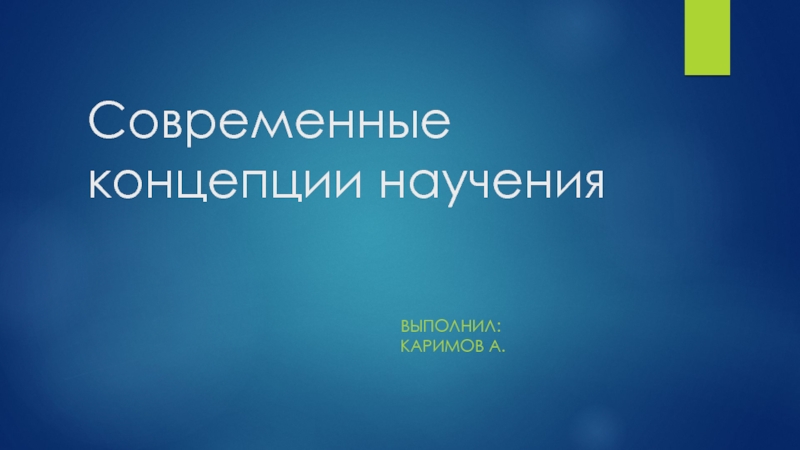 Современные концепции научения

ВЫПОЛНИЛ:
КАРИМОВ А.